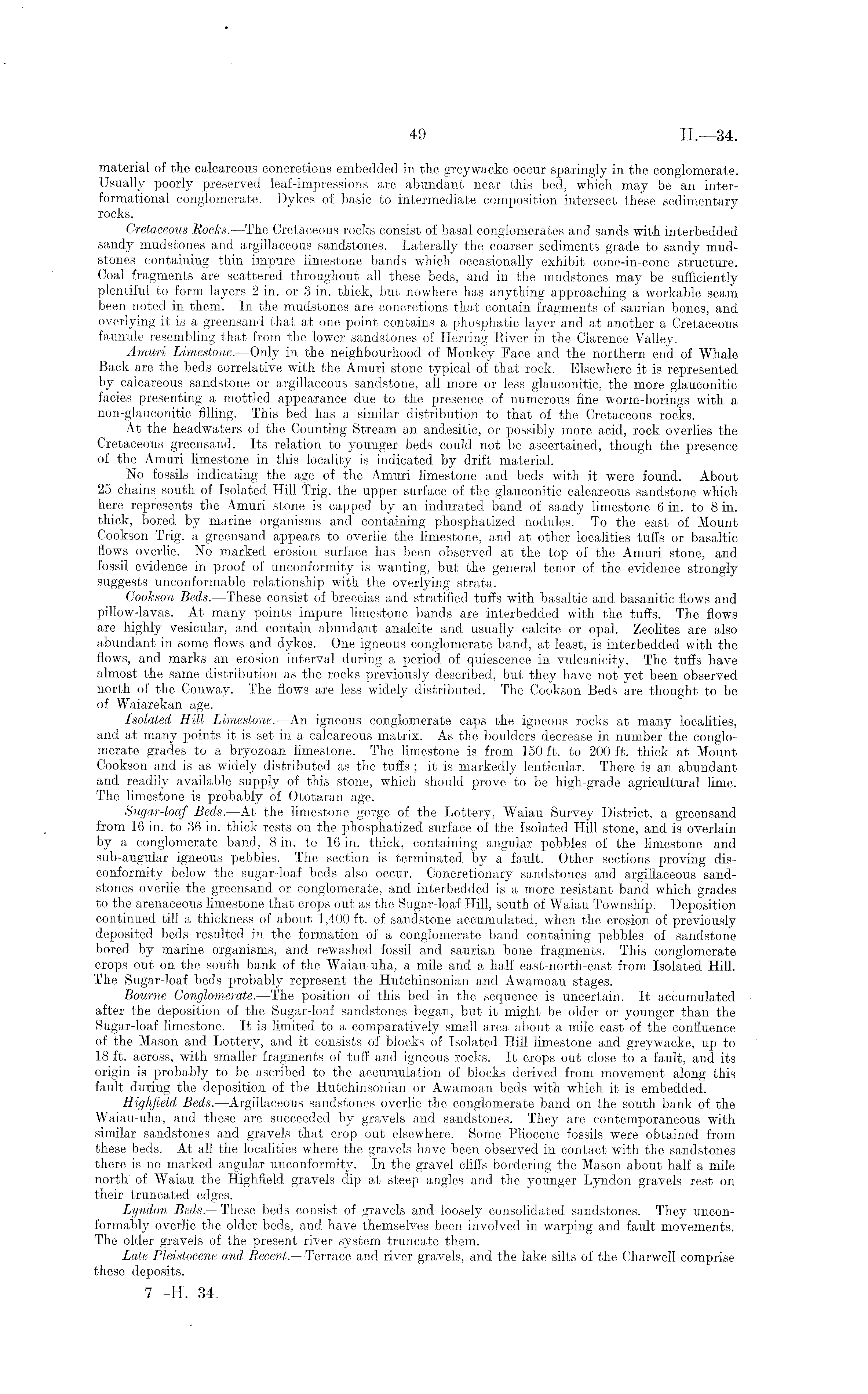 49 H.—34.

material of the calcareous concretions embedded in the greywacke occur sparingly in the conglomerate. Usually poorly preserved leaf-impressions are abundant near this bed, which may be an interformational conglomerate. Dykes of basic to intermediate composition intersect these sedimentary rocks.

Cretaceous Rocks.—The Cretaceous rocks consist of basal conglomerates and sands with interbedded sandy mudstones and argillaceous sandstones. Laterally the coarser sediments grade to sandy mudstones containing thin impure limestone bands which occasionally exhibit cone-in-cone structure. Coal fragments are scattered throughout all these beds, and in the mudstones may be sufficiently plentiful to form layers 2 in. or 3 in. thick, but nowhere has anything approaching a workable seam been noted in them. In the mudstones are concretions that contain fragments of saurian bones, and overlying it is a greensand that at one point contains a phosphatic layer and at another a Cretaceous faunule resembling that from the lower sandstones of Herring River in the Clarence Valley.

Amuri Limestone.—Only in the neighbourhood of Monkey Face and the northern end of Whale Back are the beds correlative with the Amuri stone typical of that rock. Elsewhere it is represented by calcareous sandstone or argillaceous sandstone, all more or less glauconitic, the more glauconitic facies presenting a mottled appearance due to the presence of numerous fine worm-borings with a non-glauconitic filling. This bed has a similar distribution to that of the Cretaceous rocks.

At the headwaters of the Counting Stream an andesitic, or possibly more acid, rock overlies the Cretaceous greensand. Its relation to younger beds could not be ascertained, though the presence of the Amuri limestone in this locality is indicated by drift material.

No fossils indicating the age of the Amuri limestone and beds with it were found. About 25 chains south of Isolated Hill Trig. the upper surface of the glauconitic calcareous sandstone which here represents the Amuri stone is capped by an indurated band of sandy limestone 6 in. to 8 in. thick, bored by marine organisms and containing phosphatized nodules. To the east of Mount Cookson Trig. a greensand appears to overlie the limestone, and at other localities tuffs or basaltic flows overlie. No marked erosion surface has been observed at the top of the Amuri stone, and fossil evidence in proof of unconformity is wanting, but the general tenor of the evidence strongly suggests unconformable relationship with the overlying strata.

Cookson Beds.—These consist of breccias and stratified tuffs with basaltic and basanitic flows and pillow-lavas. At many points impure limestone bands are interbedded with the tuffs. The flows are highly vesicular, and contain abundant analcite and usually calcite or opal. Zeolites are also abundant in some flows and dykes. One igneous conglomerate band, at least, is interbedded with the flows, and marks an erosion interval during a period of quiescence in vulcanicity. The tuffs have almost the same distribution as the rocks previously described, but they have not yet been observed north of the Conway. The flows are less widely distributed. The Cookson Beds are thought to be of Waiarekan age.

Isolated Hill Limestone.—An igneous conglomerate caps the igneous rocks at many localities, and at many points it is set in a calcareous matrix. As the boulders decrease in number the conglomerate grades to a bryozoan limestone. The limestone is from 150 ft. to 200 ft. thick at Mount Cookson and is as widely distributed as the tuffs; it is markedly lenticular. There is an abundant and readily available supply of this stone, which should prove to be high-grade agricultural lime. The limestone is probably of Ototaran age.

Sugar-loaf Beds.—At the limestone gorge of the Lottery, Waiau Survey District, a greensand from 16 in. to 36 in. thick rests on the phosphatized surface of the Isolated Hill stone, and is overlain by a conglomerate band, 8 in. to 16 in. thick, containing angular pebbles of the limestone and sub-angular igneous pebbles. The section is terminated by a fault. Other sections proving disconformity below the sugar-loaf beds also occur. Concretionary sandstones and argillaceous sandstones overlie the greensand or conglomerate, and interbedded is a more resistant band which grades to the arenaceous limestone that crops out as the Sugar-loaf Hill, south of Waiau Township. Deposition continued till a thickness of about 1,400 ft. of sandstone accumulated, when the erosion of previously deposited beds resulted in the formation of a conglomerate band containing pebbles of sandstone bored by marine organisms, and rewashed fossil and saurian bone fragments. This conglomerate crops out on the south bank of the Waiau-uha, a mile and a half east-north-east from Isolated Hill. The Sugar-loaf beds probably represent the Hutchinsonian and Awamoan stages.

Bourne Conglomerate.—The position of this bed in the sequence is uncertain. It accumulated after the deposition of the Sugar-loaf sandstones began, but it might be older or younger than the Sugar-loaf limestone. It is limited to a comparatively small area about a mile east of the confluence of the Mason and Lottery, and it consists of blocks of Isolated Hill limestone and greywacke, up to 18 ft. across, with smaller fragments of tuff and igneous rocks. It crops out close to a fault, and its origin is probably to be ascribed to the accumulation of blocks derived from movement along this fault during the deposition of the Hutchinsonian or Awamoan beds with which it is embedded.

Highfield Beds.—Argillaceous sandstones overlie the conglomerate band on the south bank of the Waiau-uha, and these are succeeded by gravels and sandstones. They are contemporaneous with similar sandstones and gravels that crop out elsewhere. Some Pliocene fossils were obtained from these beds. At all the localities where the gravels have been observed in contact with the sandstones there is no marked angular unconformity. In the gravel cliffs bordering the Mason about half a mile north of Waiau the Highfield gravels dip at steep angles and the younger Lyndon gravels rest on their truncated edges.

Lyndon Beds.—These beds consist of gravels and loosely consolidated sandstones. They unconformably overlie the older beds, and have themselves been involved in warping and fault movements. The older gravels of the present river system truncate them.

Late Pleistocene and Recent.—Terrace and river gravels, and the lake silts of the Charwell comprise these deposits.

7—H. 34.